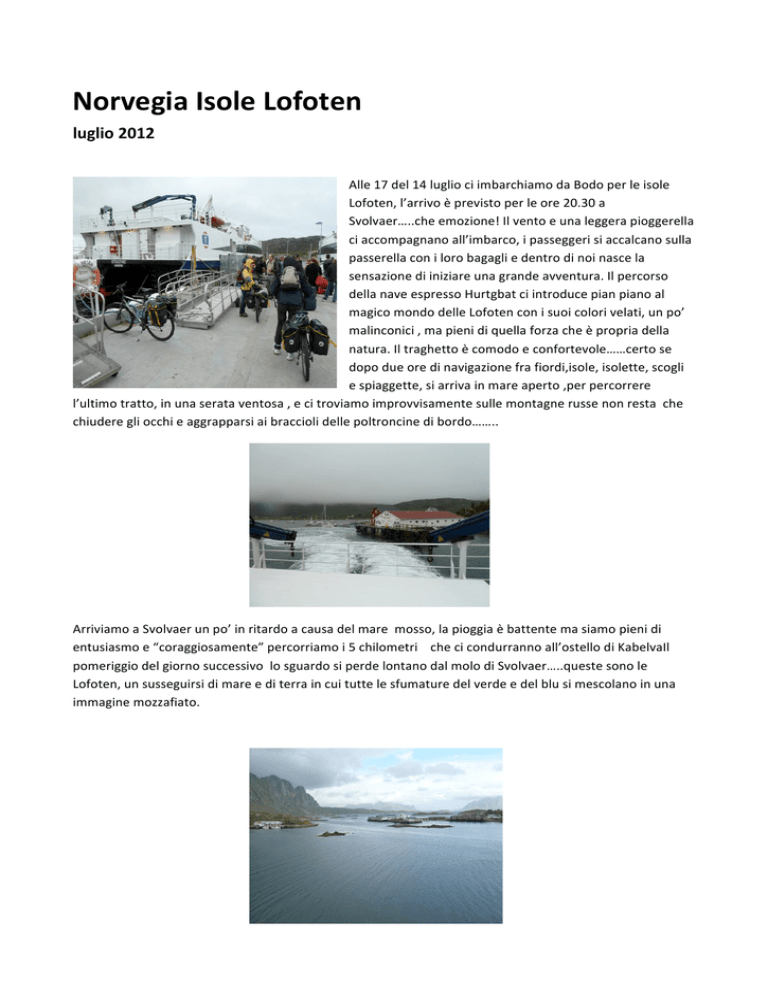 Norvegia Isole Lofoten

luglio 2012

Alle 17 del 14 luglio ci imbarchiamo da Bodo per le isole Lofoten, l'arrivo è previsto per le ore 20.30 a Svolvaer…..che emozione! Il vento e una leggera pioggerella ci accompagnano all'imbarco, i passeggeri si accalcano sulla passerella con i loro bagagli e dentro di noi nasce la sensazione di iniziare una grande avventura. Il percorso della nave espresso Hurtgbat ci introduce pian piano al magico mondo delle Lofoten con i suoi colori velati, un po' malinconici , ma pieni di quella forza che è propria della natura. Il traghetto è comodo e confortevole……certo se dopo due ore di navigazione fra fiordi,isole, isolette, scogli e spiaggette, si arriva in mare aperto ,per percorrere l'ultimo tratto, in una serata ventosa , e ci troviamo improvvisamente sulle montagne russe non resta che chiudere gli occhi e aggrapparsi ai braccioli delle poltroncine di bordo……..

Arriviamo a Svolvaer un po' in ritardo a causa del mare mosso, la pioggia è battente ma siamo pieni di entusiasmo e "coraggiosamente" percorriamo i 5 chilometri che ci condurranno all'ostello di Kabelvall pomeriggio del giorno successivo lo sguardo si perde lontano dal molo di Svolvaer…..queste sono le Lofoten, un susseguirsi di mare e di terra in cui tutte le sfumature del verde e del blu si mescolano in una immagine mozzafiato.